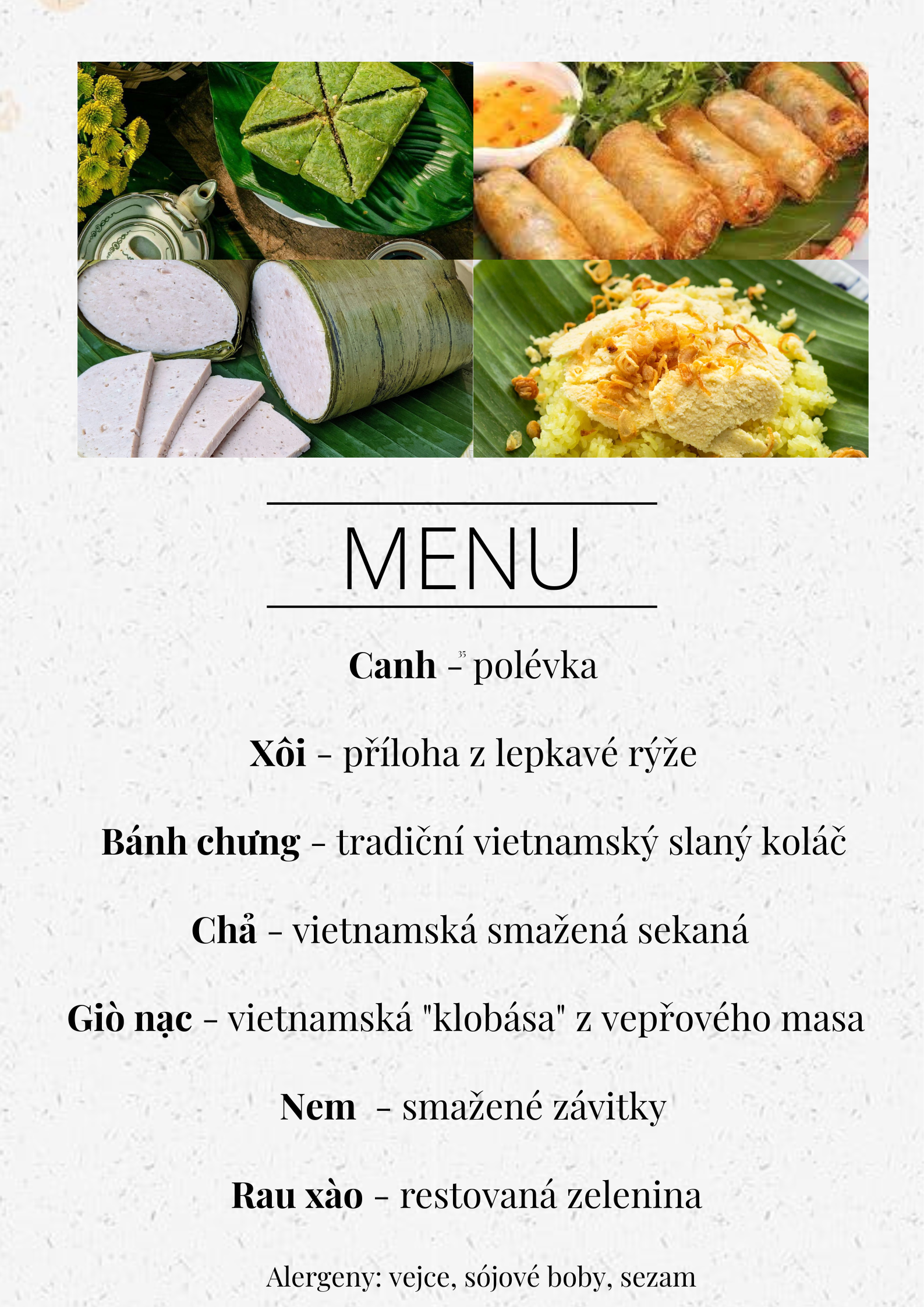 MENU

Canh - polévka

Xôi - příloha z lepkavé rýže

Bánh chưng - tradiční vietnamský slaný koláč

Chả - vietnamská smažená sekaná

Giò nạc - vietnamská "klobása" z vepřového masa

Nem - smažené závitky

Rau xào - restovaná zelenina

Alergeny: vejce, sójové boby, sezam